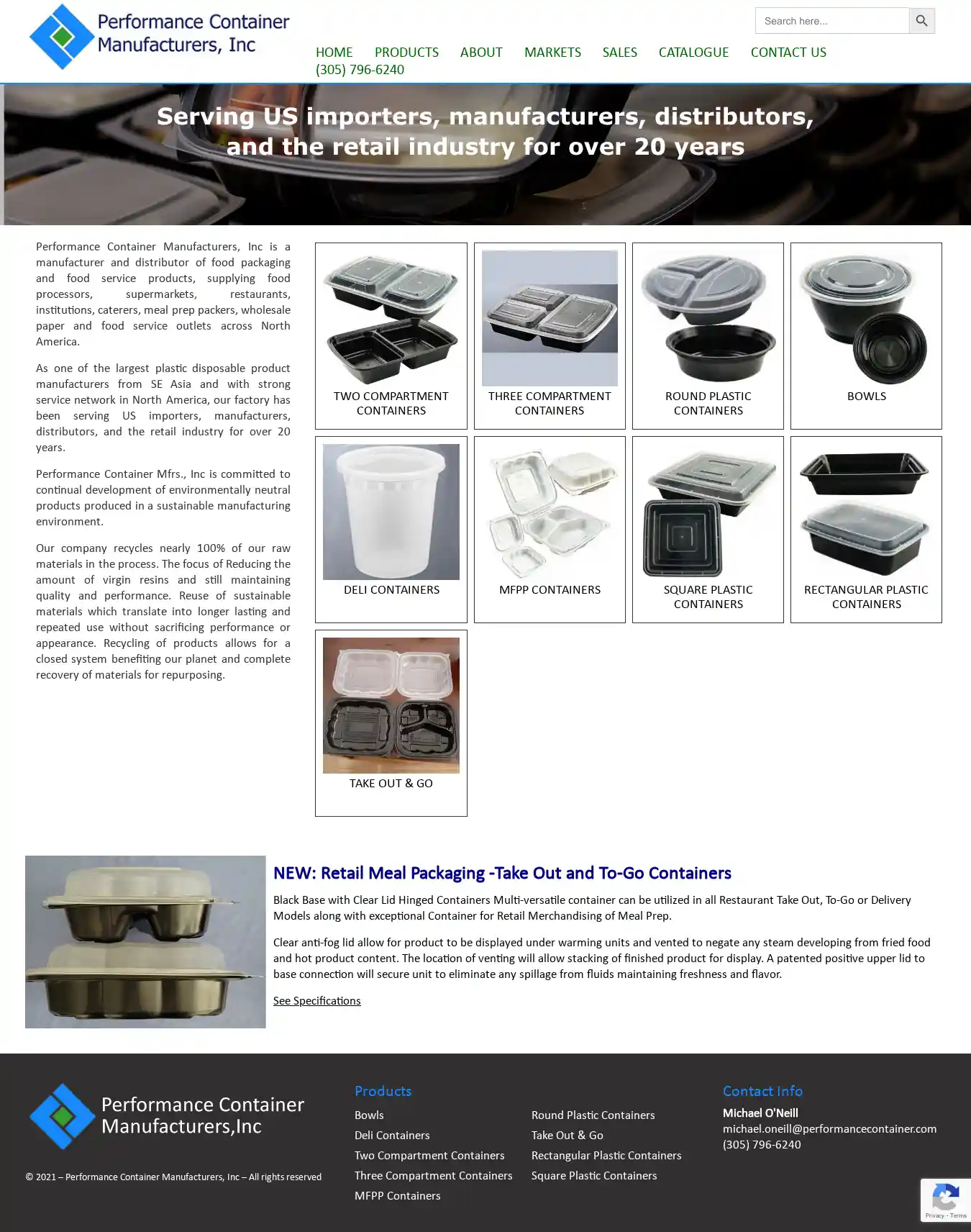 Performance Container Manufacturers, Inc

Search here...

HOME PRODUCTS ABOUT MARKETS SALES CATALOGUE CONTACT US (305) 796-6240

Serving US importers, manufacturers, distributors, and the retail industry for over 20 years

Performance Container Manufacturers, Inc is a manufacturer and distributor of food packaging and food service products, supplying food processors, supermarkets, restaurants, institutions, caterers, meal prep packers, wholesale paper and food service outlets across North America.

As one of the largest plastic disposable product manufacturers from SE Asia and with strong service network in North America, our factory has been serving US importers, manufacturers, distributors, and the retail industry for over 20 years.

Performance Container Mfrs., Inc is committed to continual development of environmentally neutral products produced in a sustainable manufacturing environment.

Our company recycles nearly 100% of our raw materials in the process. The focus of Reducing the amount of virgin resins and still maintaining quality and performance. Reuse of sustainable materials which translate into longer lasting and repeated use without sacrificing performance or appearance. Recycling of products allows for a closed system benefiting our planet and complete recovery of materials for repurposing.

TWO COMPARTMENT CONTAINERS

THREE COMPARTMENT CONTAINERS

ROUND PLASTIC CONTAINERS

BOWLS

DELI CONTAINERS

MFPP CONTAINERS

SQUARE PLASTIC CONTAINERS

RECTANGULAR PLASTIC CONTAINERS

TAKE OUT & GO

NEW: Retail Meal Packaging -Take Out and To-Go Containers

Black Base with Clear Lid Hinged Containers Multi-versatile container can be utilized in all Restaurant Take Out, To-Go or Delivery Models along with exceptional Container for Retail Merchandising of Meal Prep.

Clear anti-fog lid allow for product to be displayed under warming units and vented to negate any steam developing from fried food and hot product content. The location of venting will allow stacking of finished product for display. A patented positive upper lid to base connection will secure unit to eliminate any spillage from fluids maintaining freshness and flavor.

See Specifications

Performance Container Manufacturers,Inc

© 2021 – Performance Container Manufacturers, Inc – All rights reserved

Products

Bowls
Deli Containers
Two Compartment Containers
Three Compartment Containers
MFPP Containers

Round Plastic Containers
Take Out & Go
Rectangular Plastic Containers
Square Plastic Containers

Contact Info

Michael O'Neill
michael.oneill@performancecontainer.com
(305) 796-6240

Privacy - Terms